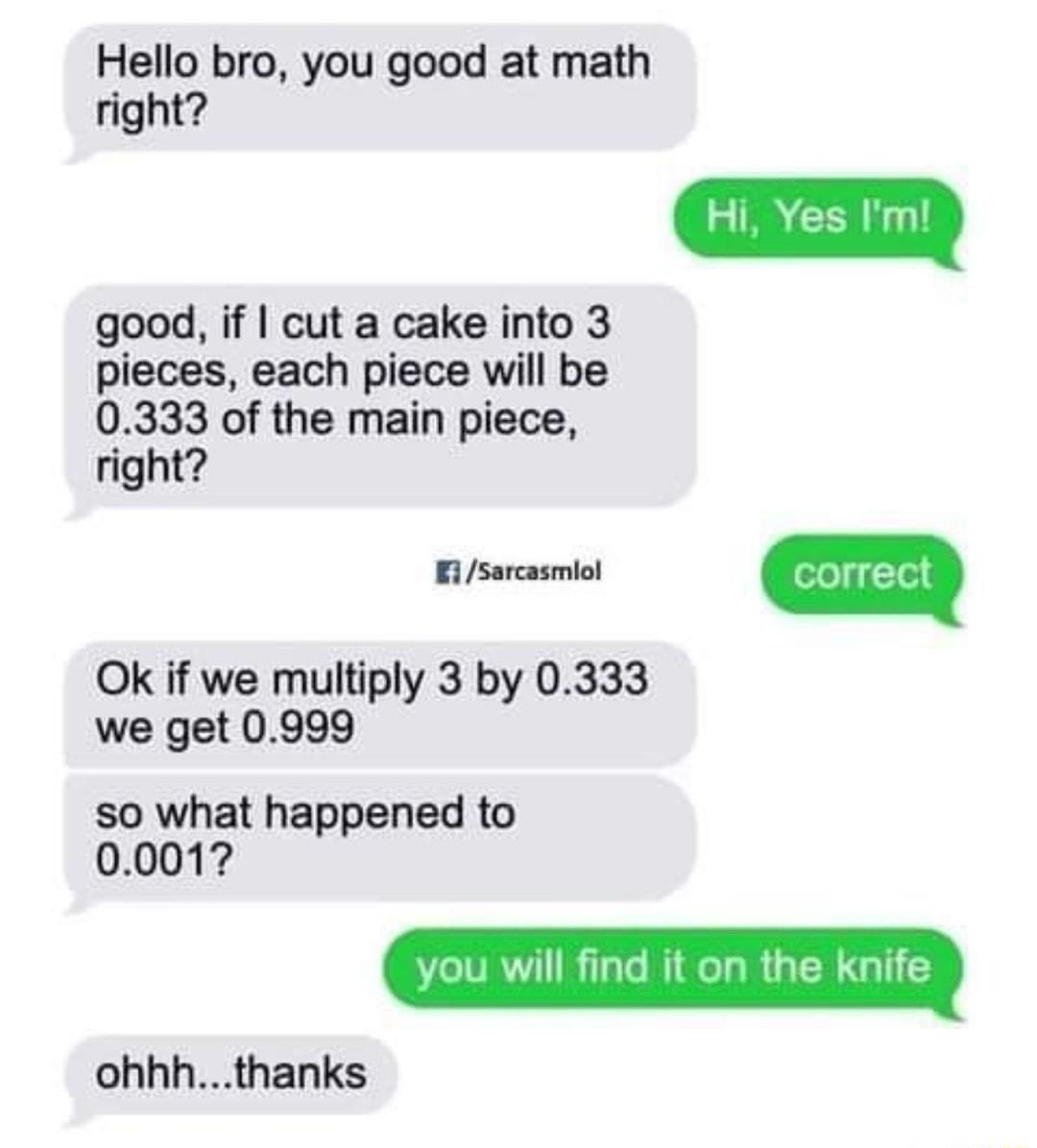 Hello bro, you good at math right?

Hi, Yes I'm!

good, if I cut a cake into 3 pieces, each piece will be 0.333 of the main piece, right?

/Sarcasmlol

correct

Ok if we multiply 3 by 0.333 we get 0.999

so what happened to 0.001?

you will find it on the knife

ohhh...thanks